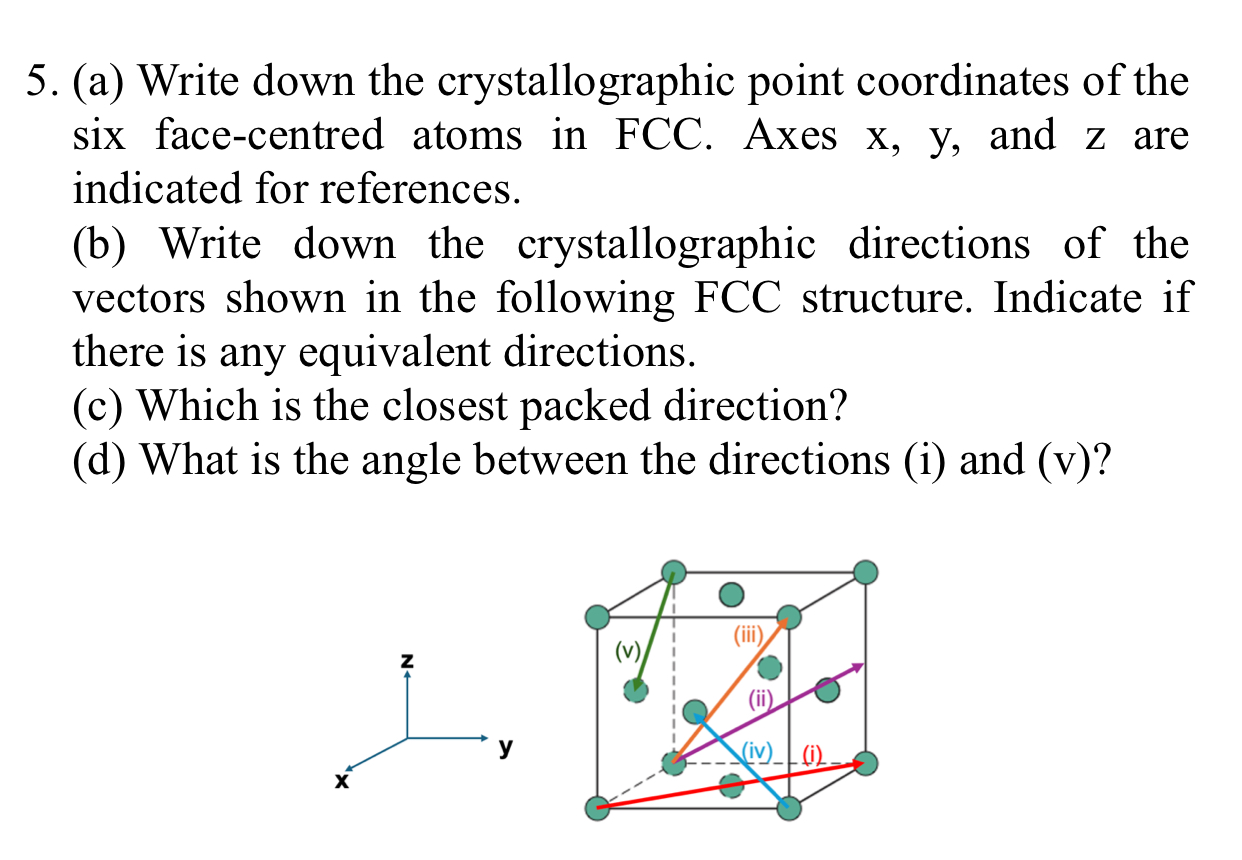 5. (a) Write down the crystallographic point coordinates of the six face-centred atoms in FCC. Axes x, y, and z are indicated for references.

(b) Write down the crystallographic directions of the vectors shown in the following FCC structure. Indicate if there is any equivalent directions.

(c) Which is the closest packed direction?

(d) What is the angle between the directions (i) and (v)?

z

y

x

(v)

(iii)

(ii)

(iv)

(i)